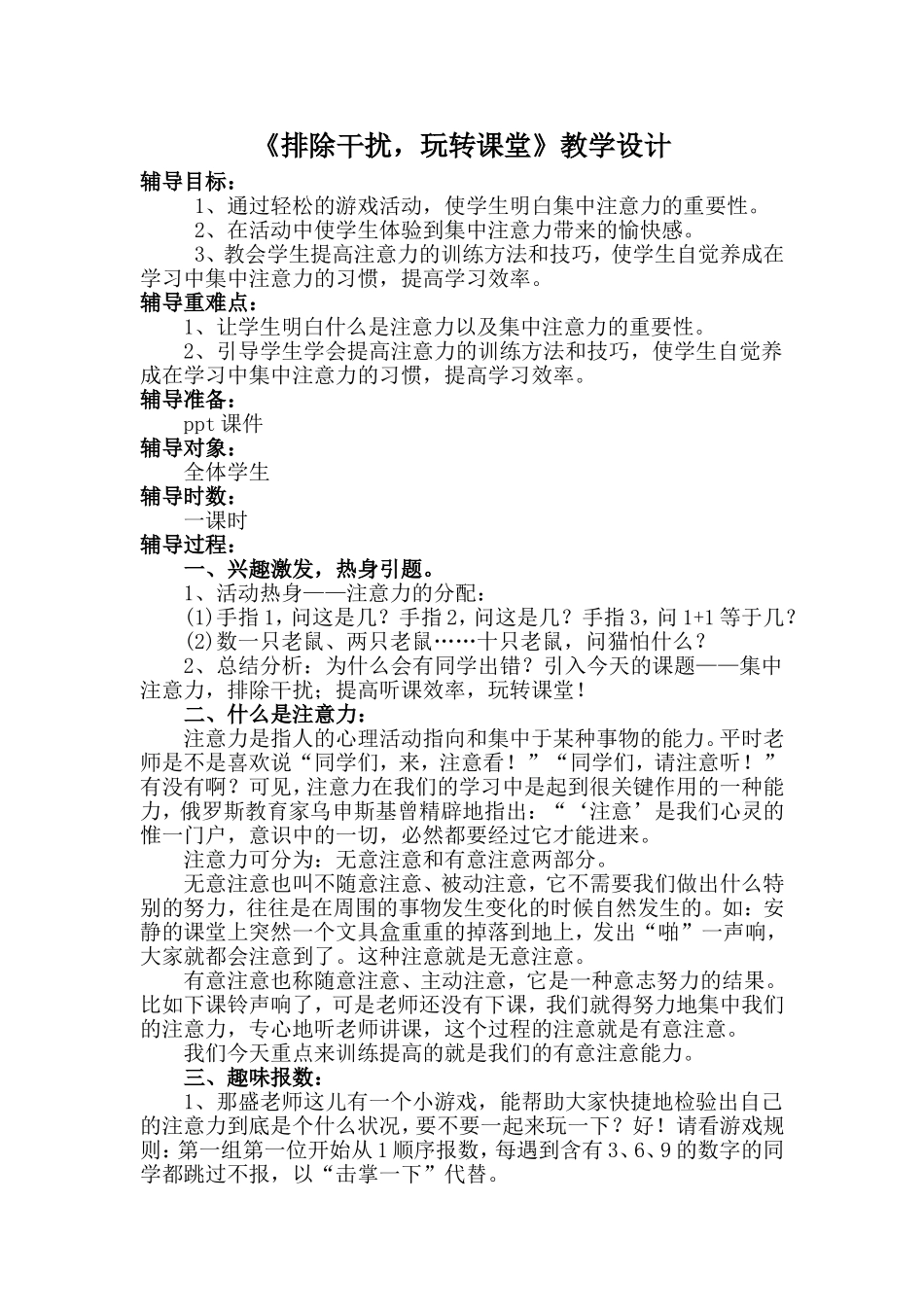 《排除干扰，玩转课堂》教学设计

辅导目标：

1、通过轻松的游戏活动，使学生明白集中注意力的重要性。

2、在活动中使学生体验到集中注意力带来的愉快感。

3、教会学生提高注意力的训练方法和技巧，使学生自觉养成在学习中集中注意力的习惯，提高学习效率。

辅导重难点：

1、让学生明白什么是注意力以及集中注意力的重要性。

2、引导学生学会提高注意力的训练方法和技巧，使学生自觉养成在学习中集中注意力的习惯，提高学习效率。

辅导准备：

ppt 课件

辅导对象：

全体学生

辅导时数：

一课时

辅导过程：

一、兴趣激发，热身引题。

1、活动热身——注意力的分配：

(1)手指 1，问这是几？手指 2，问这是几？手指 3，问 1+1 等于几？

(2)数一只老鼠、两只老鼠……十只老鼠，问猫怕什么？

2、总结分析：为什么会有同学出错？引入今天的课题——集中注意力，排除干扰；提高听课效率，玩转课堂！

二、什么是注意力：

注意力是指人的心理活动指向和集中于某种事物的能力。平时老师是不是喜欢说“同学们，来，注意看！”“同学们，请注意听！”有没有啊？可见，注意力在我们的学习中是起到很关键作用的一种能力，俄罗斯教育家乌申斯基曾精辟地指出：“‘注意’是我们心灵的惟一门户，意识中的一切，必然都要经过它才能进来。

注意力可分为：无意注意和有意注意两部分。

无意注意也叫不随意注意、被动注意，它不需要我们做出什么特别的努力，往往是在周围的事物发生变化的时候自然发生的。如：安静的课堂上突然一个文具盒重重的掉落到地上，发出“啪”一声响，大家就都会注意到了。这种注意就是无意注意。

有意注意也称随意注意、主动注意，它是一种意志努力的结果。比如下课铃声响了，可是老师还没有下课，我们就得努力地集中我们的注意力，专心地听老师讲课，这个过程的注意就是有意注意。

我们今天重点来训练提高的就是我们的有意注意能力。

三、趣味报数：

1、那盛老师这儿有一个小游戏，能帮助大家快捷地检验出自己的注意力到底是个什么状况，要不要一起来玩一下？好！请看游戏规则：第一组第一位开始从 1 顺序报数，每遇到含有 3、6、9 的数字的同学都跳过不报，以“击掌一下”代替。